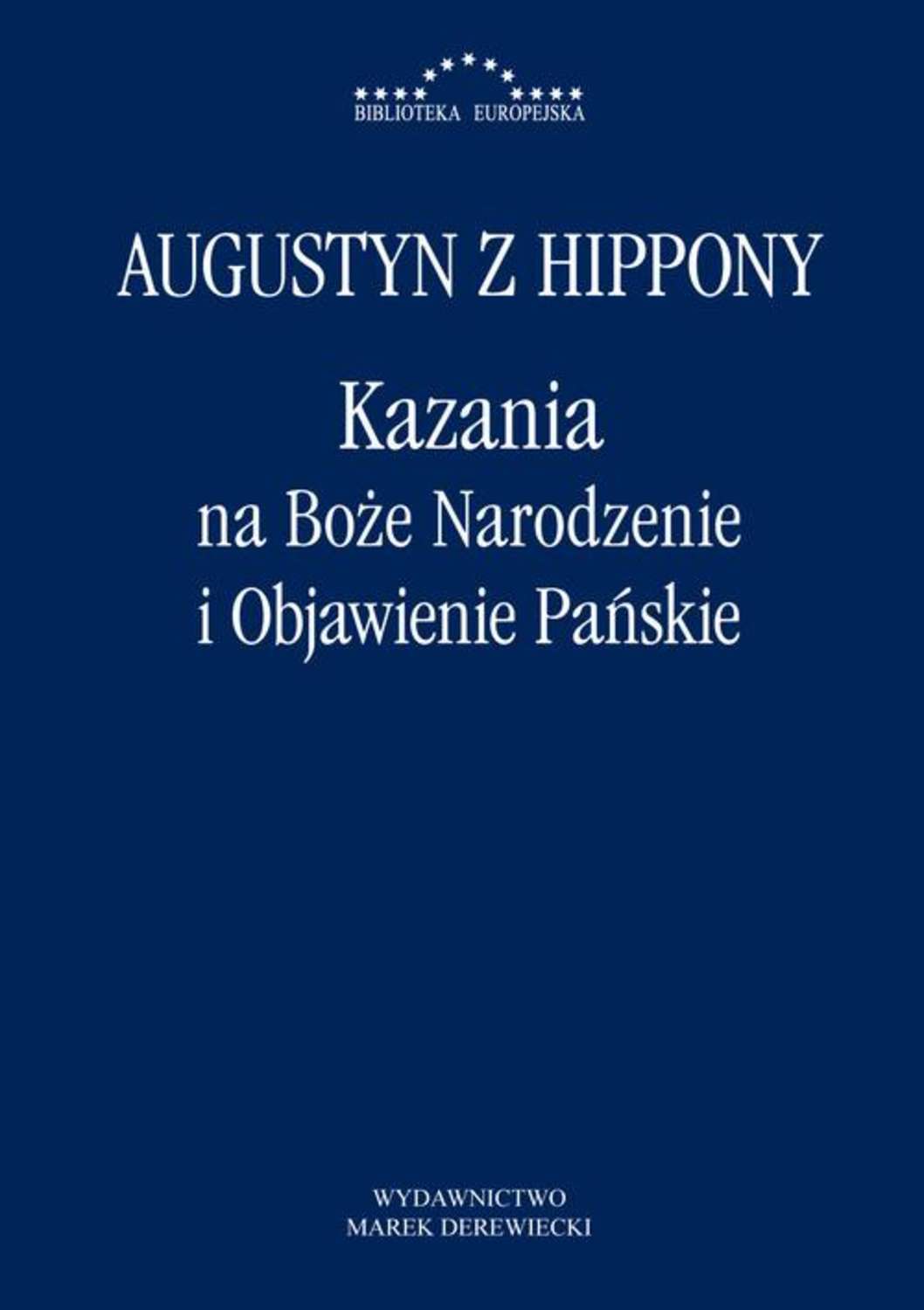 BIBLIOTEKA EUROPEJSKA

AUGUSTYN Z HIPPONY

Kazania
na Boże Narodzenie
i Objawienie Pańskie

WYDAWNICTWO
MAREK DEREWIECKI